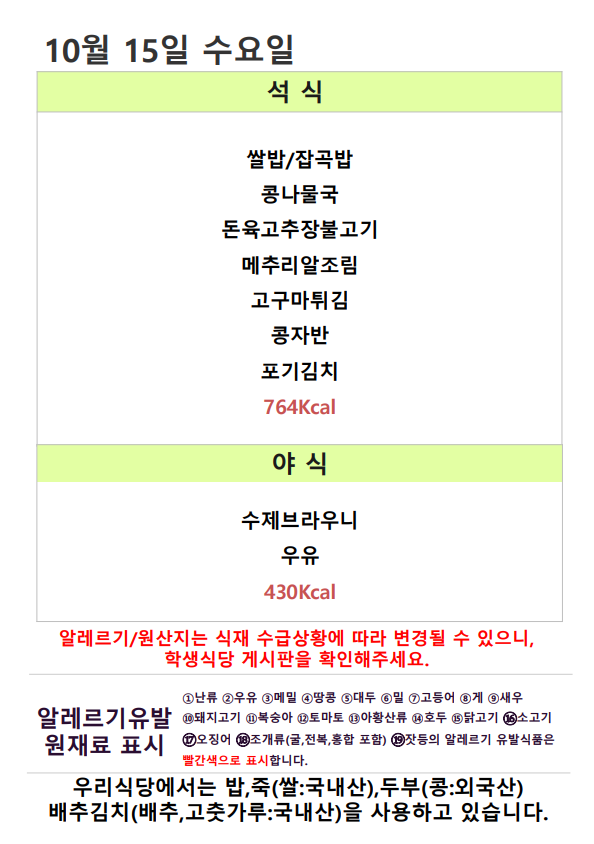 10월 15일 수요일

석 식

쌀밥/잡곡밥

콩나물국

돈육고추장불고기

메추리알조림

고구마튀김

콩자반

포기김치

764Kcal

야 식

수제브라우니

우유

430Kcal

알레르기/원산지는 식재 수급상황에 따라 변경될 수 있으니, 학생식당 게시판을 확인해주세요.

알레르기유발
원재료 표시

①난류 ②우유 ③메밀 ④땅콩 ⑤대두 ⑥밀 ⑦고등어 ⑧게 ⑨새우 ⑩돼지고기 ⑪복숭아 ⑫토마토 ⑬아황산류 ⑭호두 ⑮닭고기 ⑯소고기 ⑰오징어 ⑱조개류(굴,전복,홍합 포함) ⑲잣등의 알레르기 유발식품은 빨간색으로 표시합니다.

우리식당에서는 밥,죽(쌀:국내산),두부(콩:외국산)
배추김치(배추,고춧가루:국내산)을 사용하고 있습니다.